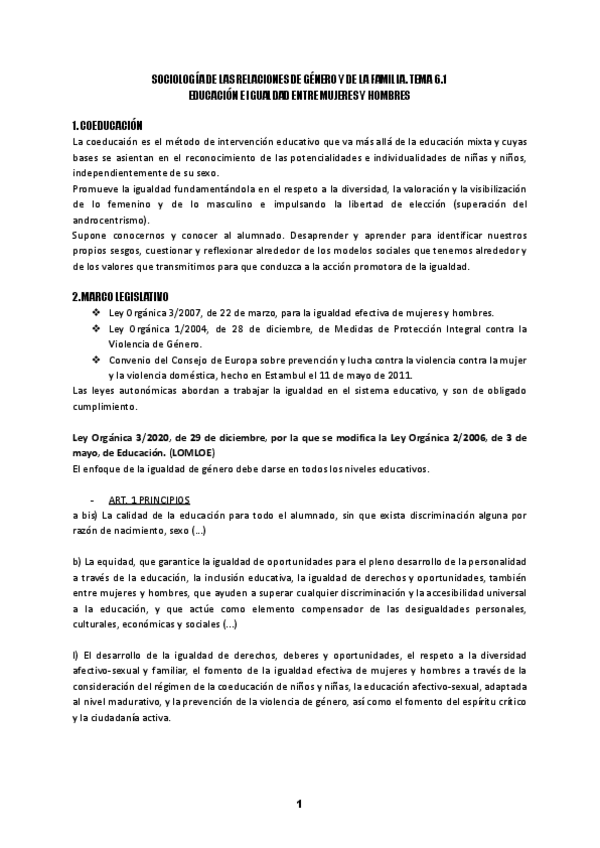 SOCIOLOGÍA DE LAS RELACIONES DE GÉNERO Y DE LA FAMILIA. TEMA 6.1
EDUCACIÓN E IGUALDAD ENTRE MUJERES Y HOMBRES

1. COEDUCACIÓN
La coeducaión es el método de intervención educativo que va más allá de la educación mixta y cuyas bases se asientan en el reconocimiento de las potencialidades e individualidades de niñas y niños, independientemente de su sexo.
Promueve la igualdad fundamentándola en el respeto a la diversidad, la valoración y la visibilización de lo femenino y de lo masculino e impulsando la libertad de elección (superación del androcentrismo).
Supone conocernos y conocer al alumnado. Desaprender y aprender para identificar nuestros propios sesgos, cuestionar y reflexionar alrededor de los modelos sociales que tenemos alrededor y de los valores que transmitimos para que conduzca a la acción promotora de la igualdad.

2. MARCO LEGISLATIVO
❖ Ley Orgánica 3/2007, de 22 de marzo, para la igualdad efectiva de mujeres y hombres.
❖ Ley Orgánica 1/2004, de 28 de diciembre, de Medidas de Protección Integral contra la Violencia de Género.
❖ Convenio del Consejo de Europa sobre prevención y lucha contra la violencia contra la mujer y la violencia doméstica, hecho en Estambul el 11 de mayo de 2011.
Las leyes autonómicas abordan a trabajar la igualdad en el sistema educativo, y son de obligado cumplimiento.

Ley Orgánica 3/2020, de 29 de diciembre, por la que se modifica la Ley Orgánica 2/2006, de 3 de mayo, de Educación. (LOMLOE)
El enfoque de la igualdad de género debe darse en todos los niveles educativos.

- ART. 1 PRINCIPIOS
a bis) La calidad de la educación para todo el alumnado, sin que exista discriminación alguna por razón de nacimiento, sexo (…)

b) La equidad, que garantice la igualdad de oportunidades para el pleno desarrollo de la personalidad a través de la educación, la inclusión educativa, la igualdad de derechos y oportunidades, también entre mujeres y hombres, que ayuden a superar cualquier discriminación y la accesibilidad universal a la educación, y que actúe como elemento compensador de las desigualdades personales, culturales, económicas y sociales (…)

l) El desarrollo de la igualdad de derechos, deberes y oportunidades, el respeto a la diversidad afectivo-sexual y familiar, el fomento de la igualdad efectiva de mujeres y hombres a través de la consideración del régimen de la coeducación de niños y niñas, la educación afectivo-sexual, adaptada al nivel madurativo, y la prevención de la violencia de género, así como el fomento del espíritu crítico y la ciudadanía activa.

1